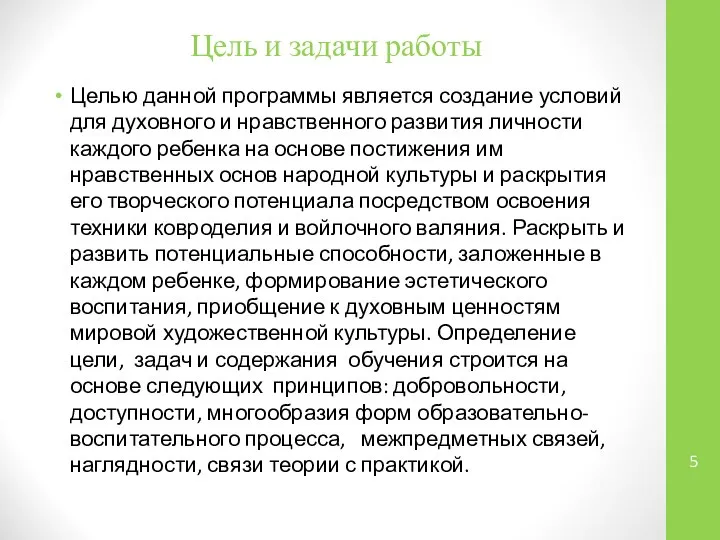 Цель и задачи работы

• Целью данной программы является создание условий для духовного и нравственного развития личности каждого ребенка на основе постижения им нравственных основ народной культуры и раскрытия его творческого потенциала посредством освоения техники ковроделия и войлочного валяния. Раскрыть и развить потенциальные способности, заложенные в каждом ребенке, формирование эстетического воспитания, приобщение к духовным ценностям мировой художественной культуры. Определение цели, задач и содержания обучения строится на основе следующих принципов: добровольности, доступности, многообразия форм образовательно-воспитательного процесса, межпредметных связей, наглядности, связи теории с практикой.

5